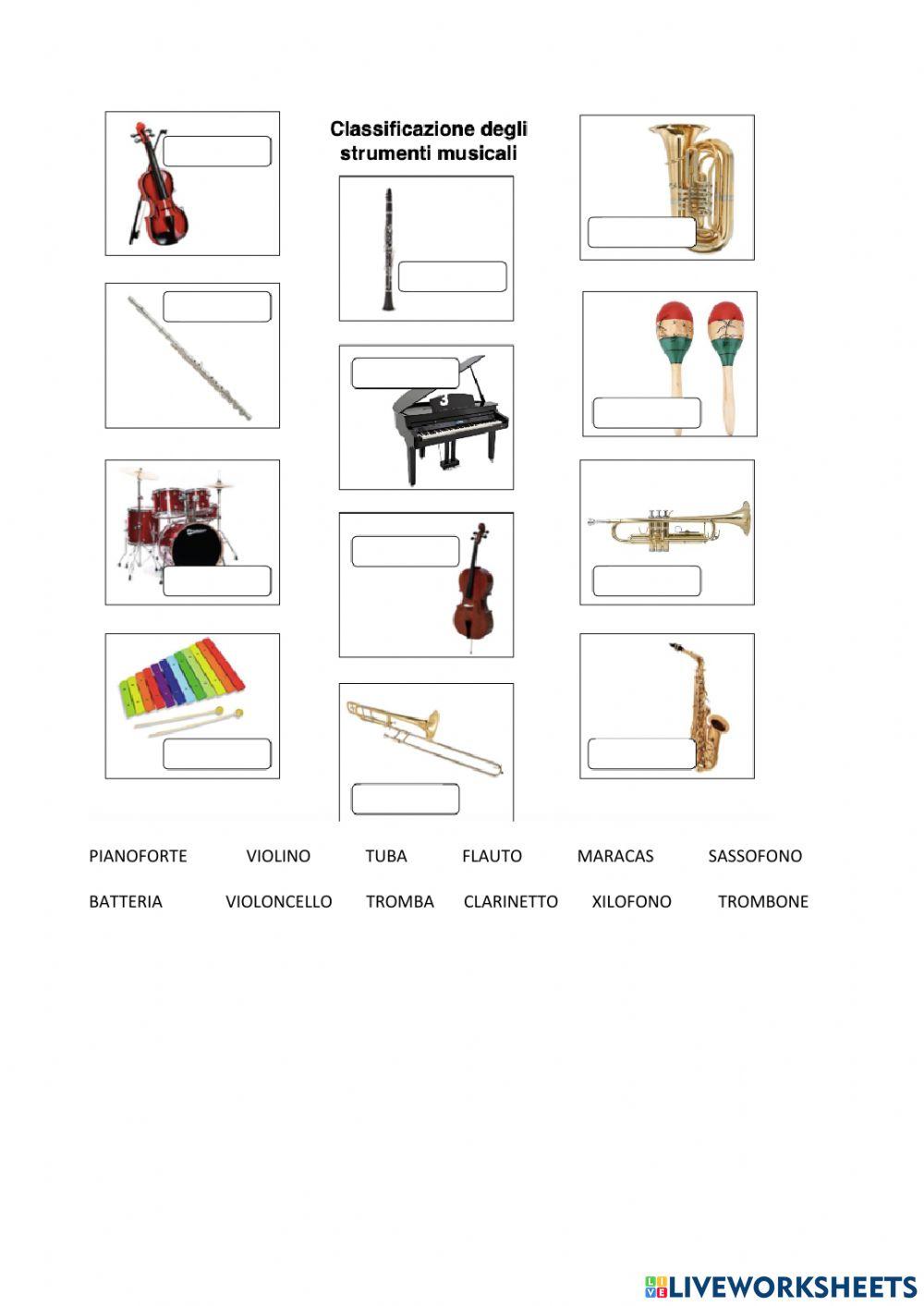 Classificazione degli strumenti musicali

PIANOFORTE VIOLINO TUBA FLAUTO MARACAS SASSOFONO

BATTERIA VIOLONCELLO TROMBA CLARINETTO XILOFONO TROMBONE

LIVEWORKSHEETS